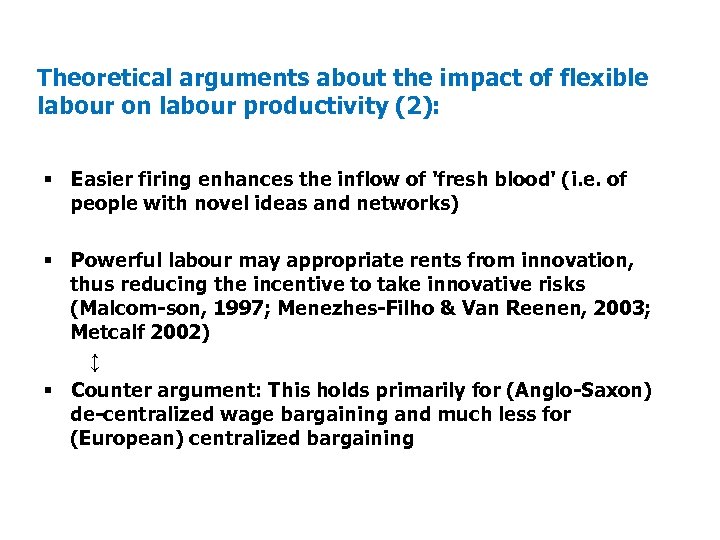 Theoretical arguments about the impact of flexible labour on labour productivity (2):

▪ Easier firing enhances the inflow of 'fresh blood' (i.e. of people with novel ideas and networks)

▪ Powerful labour may appropriate rents from innovation, thus reducing the incentive to take innovative risks (Malcom-son, 1997; Menezhes-Filho & Van Reenen, 2003; Metcalf 2002)

↕

▪ Counter argument: This holds primarily for (Anglo-Saxon) de-centralized wage bargaining and much less for (European) centralized bargaining